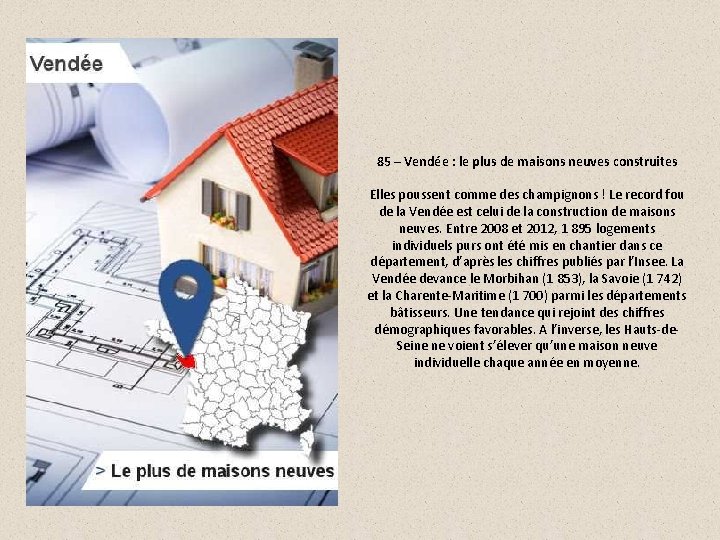 Vendée

> Le plus de maisons neuves

85 – Vendée : le plus de maisons neuves construites

Elles poussent comme des champignons ! Le record fou de la Vendée est celui de la construction de maisons neuves. Entre 2008 et 2012, 1 895 logements individuels purs ont été mis en chantier dans ce département, d'après les chiffres publiés par l'Insee. La Vendée devance le Morbihan (1 853), la Savoie (1 742) et la Charente-Maritime (1 700) parmi les départements bâtisseurs. Une tendance qui rejoint des chiffres démographiques favorables. A l'inverse, les Hauts-de-Seine ne voient s'élever qu'une maison neuve individuelle chaque année en moyenne.